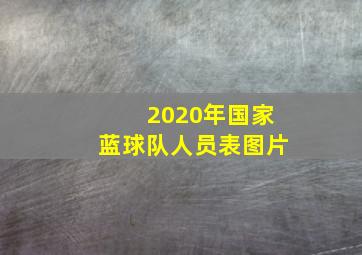 2020年国家
蓝球队人员表图片